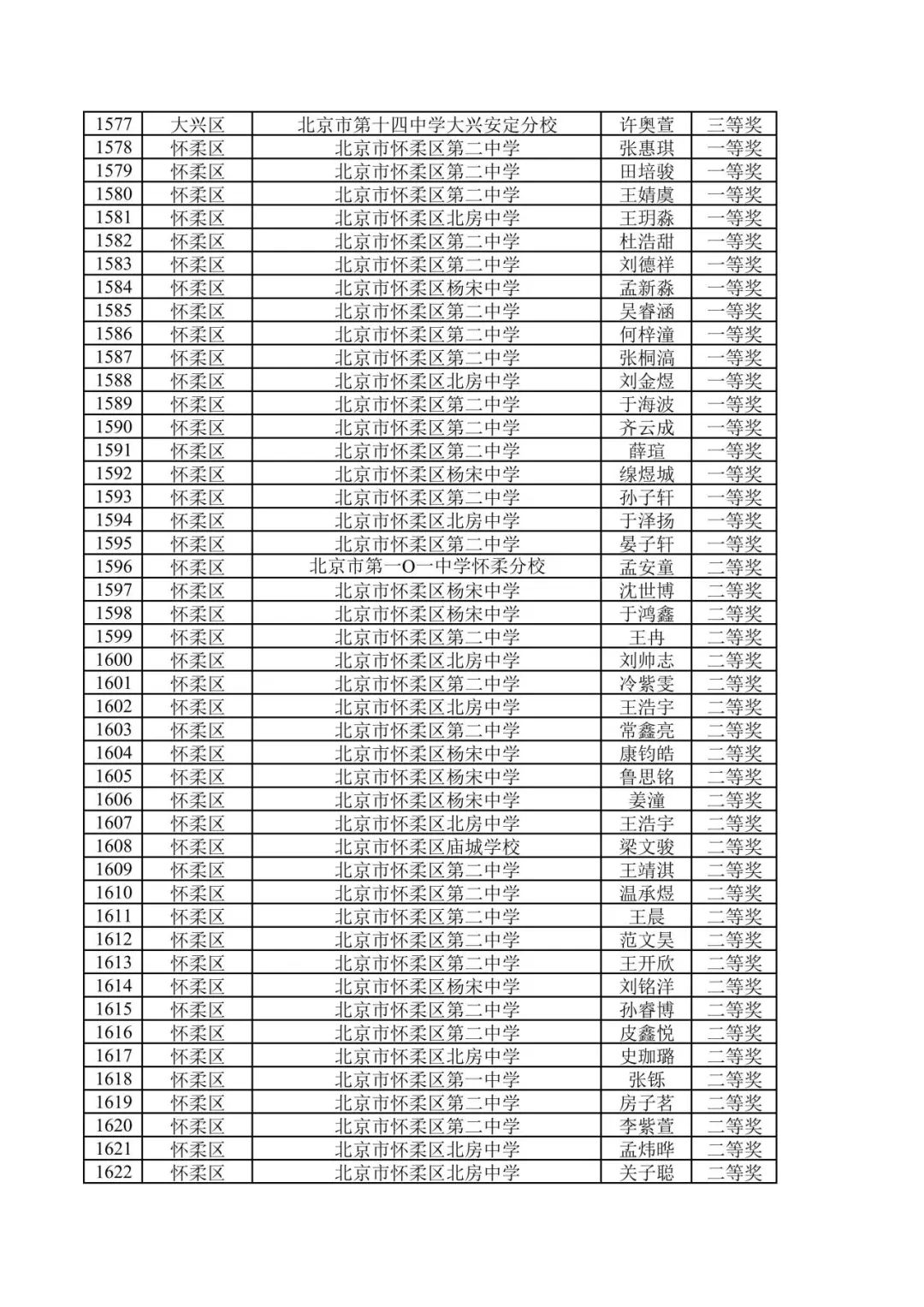 | 1577 | 大兴区 | 北京市第十四中学大兴安定分校 | 许奥萱 | 三等奖 |
|---|---|---|---|---|
| 1578 | 怀柔区 | 北京市怀柔区第二中学 | 张惠琪 | 一等奖 |
| 1579 | 怀柔区 | 北京市怀柔区第二中学 | 田培骏 | 一等奖 |
| 1580 | 怀柔区 | 北京市怀柔区第二中学 | 王婧虞 | 一等奖 |
| 1581 | 怀柔区 | 北京市怀柔区北房中学 | 王玥淼 | 一等奖 |
| 1582 | 怀柔区 | 北京市怀柔区第二中学 | 杜浩甜 | 一等奖 |
| 1583 | 怀柔区 | 北京市怀柔区第二中学 | 刘德祥 | 一等奖 |
| 1584 | 怀柔区 | 北京市怀柔区杨宋中学 | 孟新淼 | 一等奖 |
| 1585 | 怀柔区 | 北京市怀柔区第二中学 | 吴睿涵 | 一等奖 |
| 1586 | 怀柔区 | 北京市怀柔区第二中学 | 何梓潼 | 一等奖 |
| 1587 | 怀柔区 | 北京市怀柔区第二中学 | 张桐滈 | 一等奖 |
| 1588 | 怀柔区 | 北京市怀柔区北房中学 | 刘金煜 | 一等奖 |
| 1589 | 怀柔区 | 北京市怀柔区第二中学 | 于海波 | 一等奖 |
| 1590 | 怀柔区 | 北京市怀柔区第二中学 | 齐云成 | 一等奖 |
| 1591 | 怀柔区 | 北京市怀柔区第二中学 | 薛瑄 | 一等奖 |
| 1592 | 怀柔区 | 北京市怀柔区杨宋中学 | 缐煜城 | 一等奖 |
| 1593 | 怀柔区 | 北京市怀柔区第二中学 | 孙子轩 | 一等奖 |
| 1594 | 怀柔区 | 北京市怀柔区北房中学 | 于泽扬 | 一等奖 |
| 1595 | 怀柔区 | 北京市怀柔区第二中学 | 晏子轩 | 一等奖 |
| 1596 | 怀柔区 | 北京市第一O一中学怀柔分校 | 孟安童 | 二等奖 |
| 1597 | 怀柔区 | 北京市怀柔区杨宋中学 | 沈世博 | 二等奖 |
| 1598 | 怀柔区 | 北京市怀柔区杨宋中学 | 于鸿鑫 | 二等奖 |
| 1599 | 怀柔区 | 北京市怀柔区第二中学 | 王冉 | 二等奖 |
| 1600 | 怀柔区 | 北京市怀柔区北房中学 | 刘帅志 | 二等奖 |
| 1601 | 怀柔区 | 北京市怀柔区第二中学 | 冷紫雯 | 二等奖 |
| 1602 | 怀柔区 | 北京市怀柔区北房中学 | 王浩宇 | 二等奖 |
| 1603 | 怀柔区 | 北京市怀柔区第二中学 | 常鑫亮 | 二等奖 |
| 1604 | 怀柔区 | 北京市怀柔区杨宋中学 | 康钧皓 | 二等奖 |
| 1605 | 怀柔区 | 北京市怀柔区杨宋中学 | 鲁思铭 | 二等奖 |
| 1606 | 怀柔区 | 北京市怀柔区杨宋中学 | 姜潼 | 二等奖 |
| 1607 | 怀柔区 | 北京市怀柔区北房中学 | 王浩宇 | 二等奖 |
| 1608 | 怀柔区 | 北京市怀柔区庙城学校 | 梁文骏 | 二等奖 |
| 1609 | 怀柔区 | 北京市怀柔区第二中学 | 王靖淇 | 二等奖 |
| 1610 | 怀柔区 | 北京市怀柔区第二中学 | 温承煜 | 二等奖 |
| 1611 | 怀柔区 | 北京市怀柔区第二中学 | 王晨 | 二等奖 |
| 1612 | 怀柔区 | 北京市怀柔区第二中学 | 范文昊 | 二等奖 |
| 1613 | 怀柔区 | 北京市怀柔区第二中学 | 王开欣 | 二等奖 |
| 1614 | 怀柔区 | 北京市怀柔区杨宋中学 | 刘铭洋 | 二等奖 |
| 1615 | 怀柔区 | 北京市怀柔区第二中学 | 孙睿博 | 二等奖 |
| 1616 | 怀柔区 | 北京市怀柔区第二中学 | 皮鑫悦 | 二等奖 |
| 1617 | 怀柔区 | 北京市怀柔区北房中学 | 史珈璐 | 二等奖 |
| 1618 | 怀柔区 | 北京市怀柔区第一中学 | 张铄 | 二等奖 |
| 1619 | 怀柔区 | 北京市怀柔区第二中学 | 房子茗 | 二等奖 |
| 1620 | 怀柔区 | 北京市怀柔区第二中学 | 李紫萱 | 二等奖 |
| 1621 | 怀柔区 | 北京市怀柔区北房中学 | 孟炜晔 | 二等奖 |
| 1622 | 怀柔区 | 北京市怀柔区北房中学 | 关子聪 | 二等奖 |